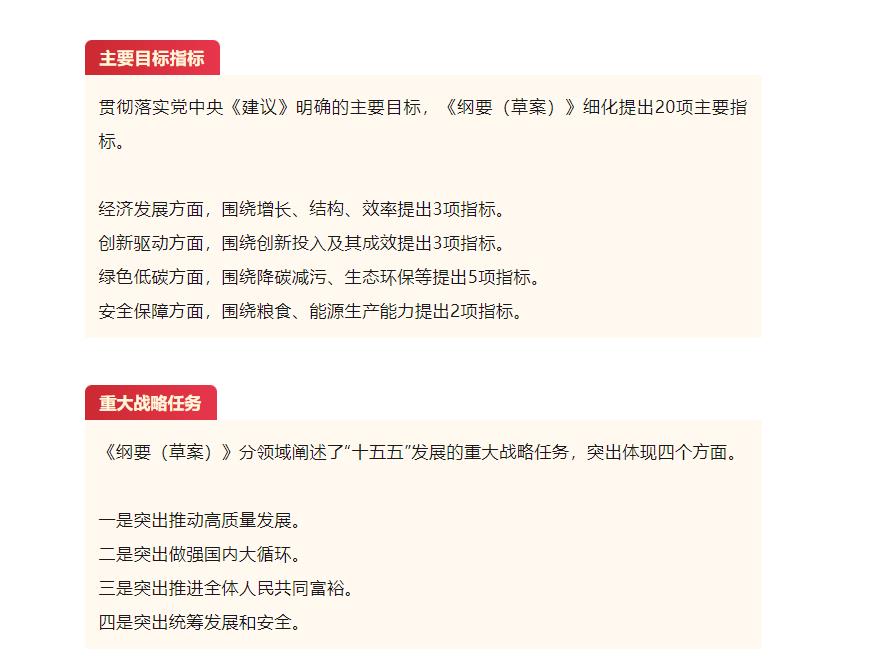 主要目标指标

贯彻落实党中央《建议》明确的主要目标，《纲要（草案）》细化提出20项主要指标。

经济发展方面，围绕增长、结构、效率提出3项指标。
创新驱动方面，围绕创新投入及其成效提出3项指标。
绿色低碳方面，围绕降碳减污、生态环保等提出5项指标。
安全保障方面，围绕粮食、能源生产能力提出2项指标。

重大战略任务

《纲要（草案）》分领域阐述了“十五五”发展的重大战略任务，突出体现四个方面。

一是突出推动高质量发展。
二是突出做强国内大循环。
三是突出推进全体人民共同富裕。
四是突出统筹发展和安全。